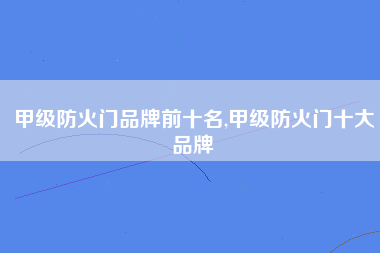 甲级防火门品牌前十名,甲级防火门十大品牌